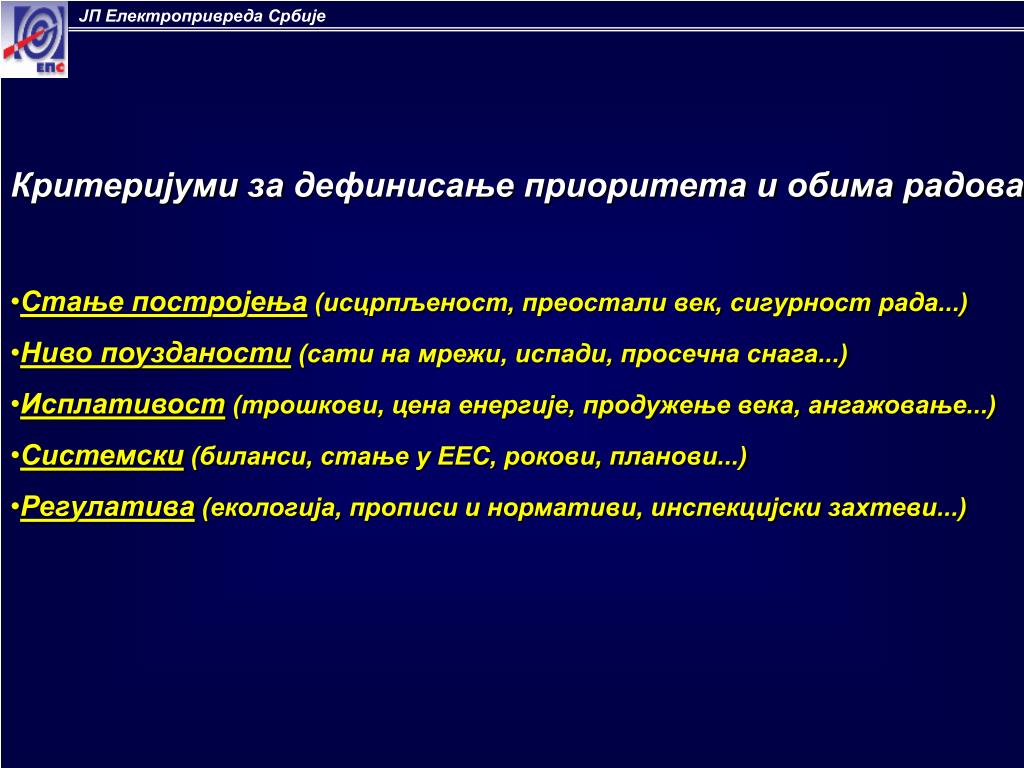 ЕПС

ЈП Електропривреда Србије

Критеријуми за дефинисање приоритета и обима радова

•Стање постројења (исцрпљеност, преостали век, сигурност рада...)

•Ниво поузданости (сати на мрежи, испади, просечна снага...)

•Исплативост (трошкови, цена енергије, продужење века, ангажовање...)

•Системски (биланси, стање у ЕЕС, рокови, планови...)

•Регулатива (екологија, прописи и нормативи, инспекцијски захтеви...)